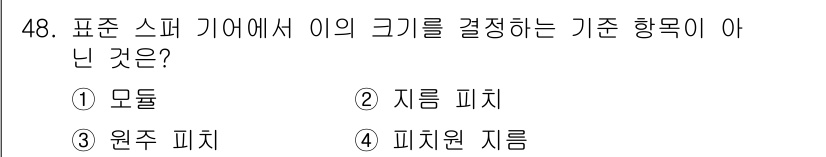 48. 표준 스퍼 기어에서 이의 크기를 결정하는 기준 항목이 아닌 것은?

① 모듈 ② 지름 피치

③ 원주 피치 ④ 피치원 지름